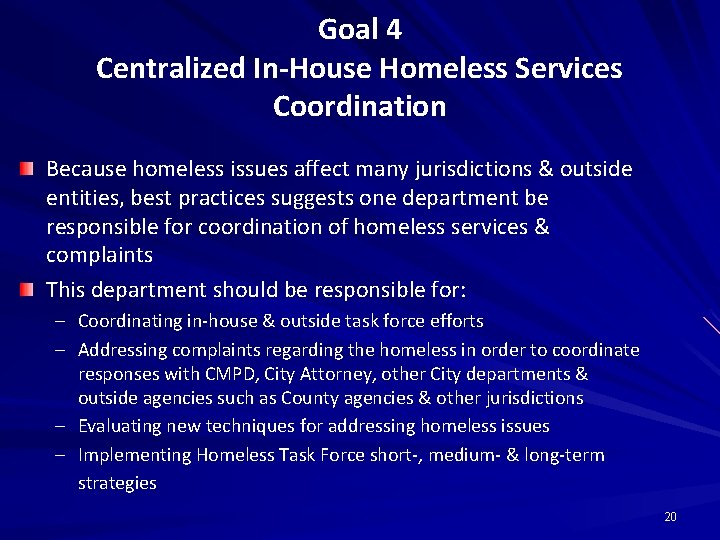 Goal 4
Centralized In-House Homeless Services Coordination

Because homeless issues affect many jurisdictions & outside entities, best practices suggests one department be responsible for coordination of homeless services & complaints

This department should be responsible for:

– Coordinating in-house & outside task force efforts
– Addressing complaints regarding the homeless in order to coordinate responses with CMPD, City Attorney, other City departments & outside agencies such as County agencies & other jurisdictions
– Evaluating new techniques for addressing homeless issues
– Implementing Homeless Task Force short-, medium- & long-term strategies

20